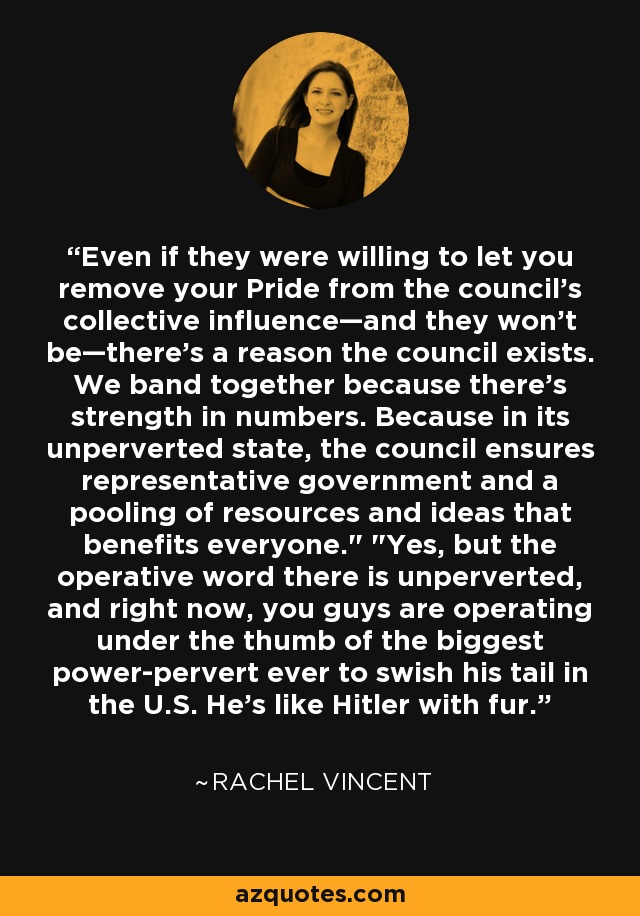 “Even if they were willing to let you remove your Pride from the council’s collective influence—and they won’t be—there’s a reason the council exists. We band together because there’s strength in numbers. Because in its unperverted state, the council ensures representative government and a pooling of resources and ideas that benefits everyone." "Yes, but the operative word there is unperverted, and right now, you guys are operating under the thumb of the biggest power-pervert ever to swish his tail in the U.S. He’s like Hitler with fur.”

~RACHEL VINCENT

azquotes.com